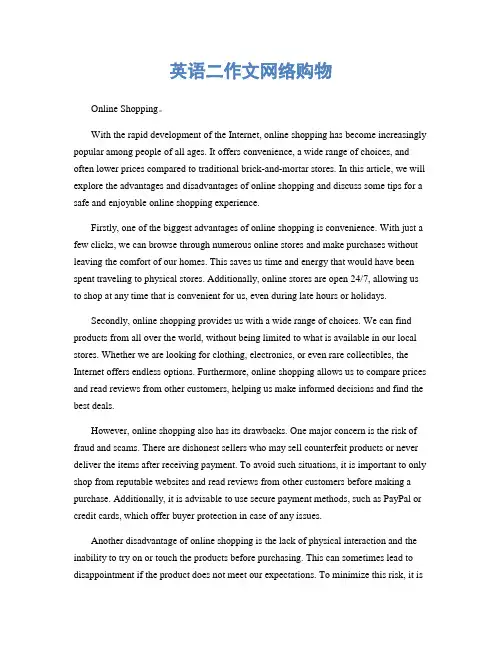 英语二作文网络购物

Online Shopping。

With the rapid development of the Internet, online shopping has become increasingly popular among people of all ages. It offers convenience, a wide range of choices, and often lower prices compared to traditional brick-and-mortar stores. In this article, we will explore the advantages and disadvantages of online shopping and discuss some tips for a safe and enjoyable online shopping experience.

Firstly, one of the biggest advantages of online shopping is convenience. With just a few clicks, we can browse through numerous online stores and make purchases without leaving the comfort of our homes. This saves us time and energy that would have been spent traveling to physical stores. Additionally, online stores are open 24/7, allowing us to shop at any time that is convenient for us, even during late hours or holidays.

Secondly, online shopping provides us with a wide range of choices. We can find products from all over the world, without being limited to what is available in our local stores. Whether we are looking for clothing, electronics, or even rare collectibles, the Internet offers endless options. Furthermore, online shopping allows us to compare prices and read reviews from other customers, helping us make informed decisions and find the best deals.

However, online shopping also has its drawbacks. One major concern is the risk of fraud and scams. There are dishonest sellers who may sell counterfeit products or never deliver the items after receiving payment. To avoid such situations, it is important to only shop from reputable websites and read reviews from other customers before making a purchase. Additionally, it is advisable to use secure payment methods, such as PayPal or credit cards, which offer buyer protection in case of any issues.

Another disadvantage of online shopping is the lack of physical interaction and the inability to try on or touch the products before purchasing. This can sometimes lead to disappointment if the product does not meet our expectations. To minimize this risk, it is